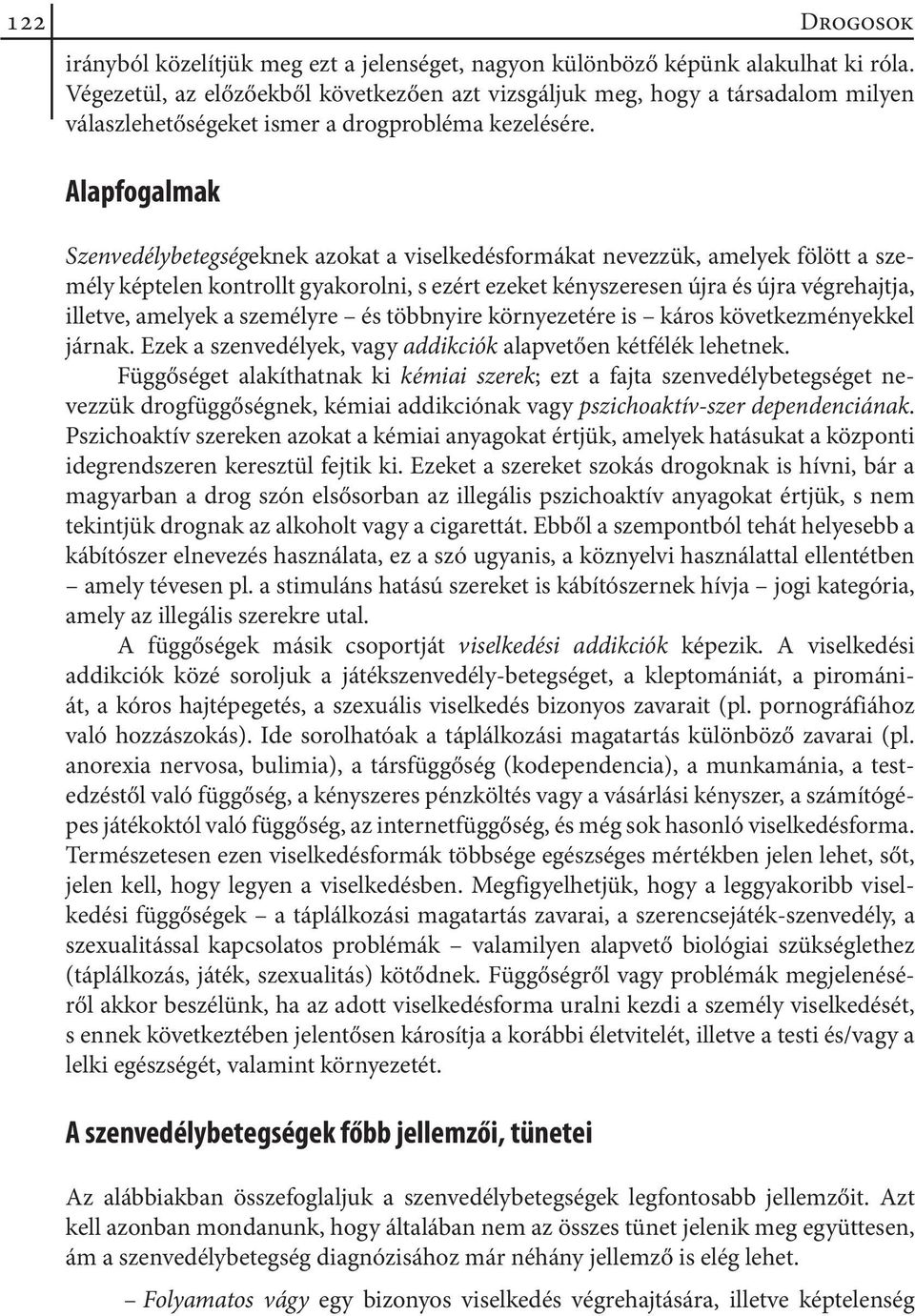 122

Drogosok

irányból közelítjük meg ezt a jelenséget, nagyon különböző képünk alakulhat ki róla. Végezetül, az előzőekből következően azt vizsgáljuk meg, hogy a társadalom milyen válaszlehetőségeket ismer a drogprobléma kezelésére.

Alapfogalmak

Szenvedélybetegségeknek azokat a viselkedésformákat nevezzük, amelyek fölött a személy képtelen kontrollt gyakorolni, s ezért ezeket kényszeresen újra és újra végrehajtja, illetve, amelyek a személyre – és többnyire környezetére is – káros következményekkel járnak. Ezek a szenvedélyek, vagy addikciók alapvetően kétfélék lehetnek.

Függőséget alakíthatnak ki kémiai szerek; ezt a fajta szenvedélybetegséget nevezzük drogfüggőségnek, kémiai addikciónak vagy pszichoaktív-szer dependenciának. Pszichoaktív szereken azokat a kémiai anyagokat értjük, amelyek hatásukat a központi idegrendszeren keresztül fejtik ki. Ezeket a szereket szokás drogoknak is hívni, bár a magyarban a drog szón elsősorban az illegális pszichoaktív anyagokat értjük, s nem tekintjük drognak az alkoholt vagy a cigarettát. Ebből a szempontból tehát helyesebb a kábítószer elnevezés használata, ez a szó ugyanis, a köznyelvi használattal ellentétben – amely tévesen pl. a stimuláns hatású szereket is kábítószernek hívja – jogi kategória, amely az illegális szerekre utal.

A függőségek másik csoportját viselkedési addikciók képezik. A viselkedési addikciók közé soroljuk a játékszenvedély-betegséget, a kleptomániát, a pirományiát, a kóros hajtépegetés, a szexuális viselkedés bizonyos zavarait (pl. pornográfiához való hozzászokás). Ide sorolhatóak a táplálkozási magatartás különböző zavarai (pl. anorexia nervosa, bulimia), a társfüggőség (kodependencia), a munkamánia, a testedzéstől való függőség, a kényszeres pénzköltés vagy a vásárlási kényszer, a számítógépes játékoktól való függőség, az internetfüggőség, és még sok hasonló viselkedésforma. Természetesen ezen viselkedésformák többsége egészséges mértékben jelen lehet, sőt, jelen kell, hogy legyen a viselkedésben. Megfigyelhetjük, hogy a leggyakoribb viselkedési függőségek – a táplálkozási magatartás zavarai, a szerencsejáték-szenvedély, a szexualitással kapcsolatos problémák – valamilyen alapvető biológiai szükséglethez (táplálkozás, játék, szexualitás) kötődnek. Függőségről vagy problémák megjelenéséről akkor beszélünk, ha az adott viselkedésforma uralni kezdi a személy viselkedését, s ennek következtében jelentősen károsítja a korábbi életvitelét, illetve a testi és/vagy a lelki egészségét, valamint környezetét.

A szenvedélybetegségek főbb jellemzői, tünetei

Az alábbiakban összefoglaljuk a szenvedélybetegségek legfontosabb jellemzőit. Azt kell azonban mondanunk, hogy általában nem az összes tünet jelenik meg együttesen, ám a szenvedélybetegség diagnózisához már néhány jellemző is elég lehet.

– Folyamatos vágy egy bizonyos viselkedés végrehajtására, illetve képtelenség